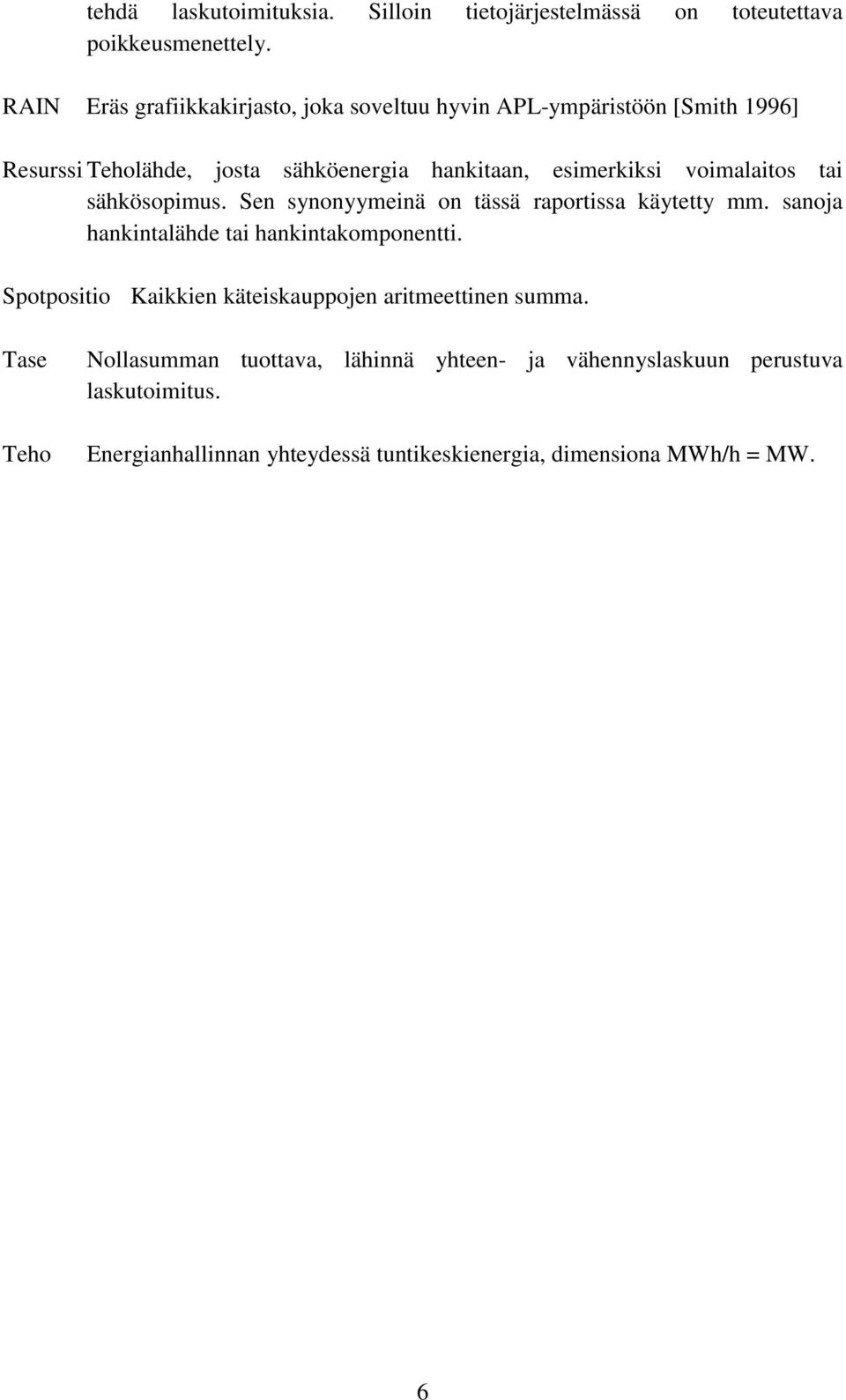 tehdä laskutoimituksia. Silloin tietojärjestelmässä on toteutettava poikkeusmenettely.

RAIN Eräs grafiikkakirjasto, joka soveltuu hyvin APL-ympäristöön [Smith 1996]

Resurssi Teholähde, josta sähköenergia hankitaan, esimerkiksi voimalaitos tai sähkösopimus. Sen synonyymeinä on tässä raportissa käytetty mm. sanoja hankintalähde tai hankintakomponentti.

Spotpositio Kaikkien käteiskauppojen aritmeettinen summa.

Tase Nollasumman tuottava, lähinnä yhteen- ja vähennyslaskuun perustuva laskutoimitus.

Teho Energianhallinnan yhteydessä tuntikeskienergia, dimensiona MWh/h = MW.

6